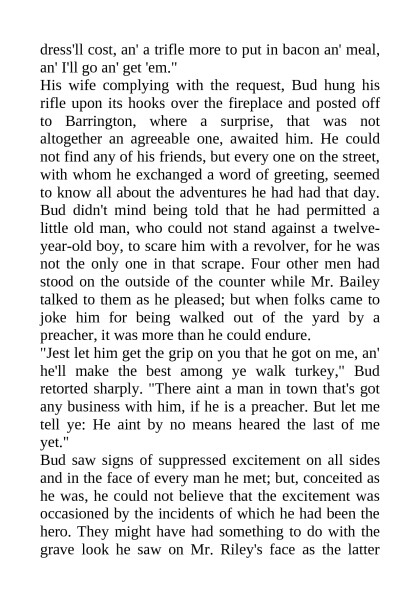 dress'll cost, an' a trifle more to put in bacon an' meal, an' I'll go an' get 'em."

His wife complying with the request, Bud hung his rifle upon its hooks over the fireplace and posted off to Barrington, where a surprise, that was not altogether an agreeable one, awaited him. He could not find any of his friends, but every one on the street, with whom he exchanged a word of greeting, seemed to know all about the adventures he had had that day. Bud didn't mind being told that he had permitted a little old man, who could not stand against a twelve-year-old boy, to scare him with a revolver, for he was not the only one in that scrape. Four other men had stood on the outside of the counter while Mr. Bailey talked to them as he pleased; but when folks came to joke him for being walked out of the yard by a preacher, it was more than he could endure.

"Jest let him get the grip on you that he got on me, an' he'll make the best among ye walk turkey," Bud retorted sharply. "There aint a man in town that's got any business with him, if he is a preacher. But let me tell ye: He aint by no means heared the last of me yet."

Bud saw signs of suppressed excitement on all sides and in the face of every man he met; but, conceited as he was, he could not believe that the excitement was occasioned by the incidents of which he had been the hero. They might have had something to do with the grave look he saw on Mr. Riley's face as the latter